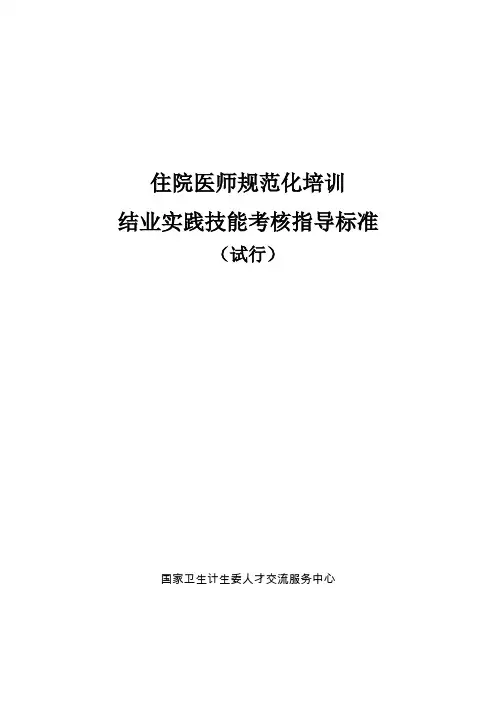 住院医师规范化培训

结业实践技能考核指导标准

（试行）

国家卫生计生委人才交流服务中心